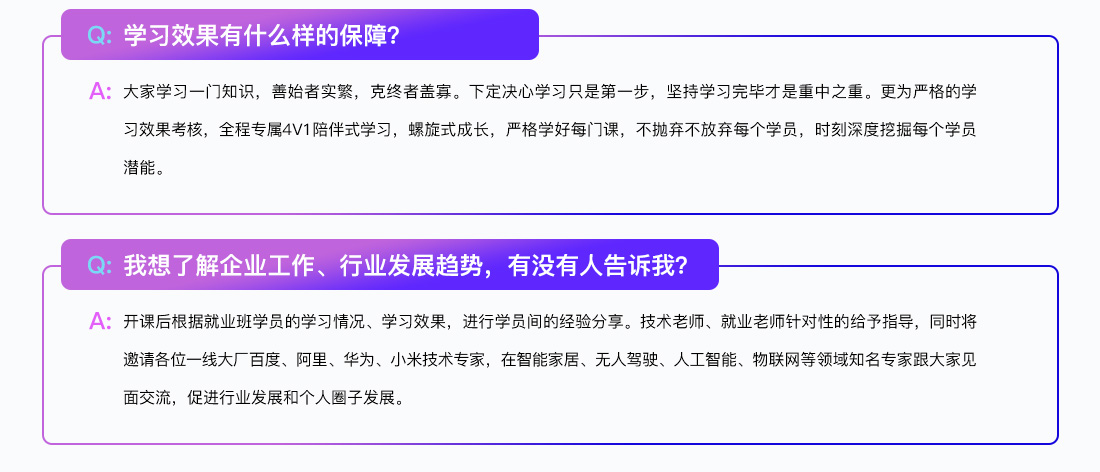 Q: 学习效果有什么样的保障?

A: 大家学习一门知识，善始者实繁，克终者盖寡。下定决心学习只是第一步，坚持学习完毕才是重中之重。更为严格的学习效果考核，全程专属4V1陪伴式学习，螺旋式成长，严格学好每门课，不抛弃不放弃每个学员，时刻深度挖掘每个学员潜能。

Q: 我想了解企业工作、行业发展趋势，有没有人告诉我?

A: 开课后根据就业班学员的学习情况、学习效果，进行学员间的经验分享。技术老师、就业老师针对性的给予指导，同时将邀请各位一线大厂百度、阿里、华为、小米技术专家，在智能家居、无人驾驶、人工智能、物联网等领域知名专家跟大家见面交流，促进行业发展和个人圈子发展。